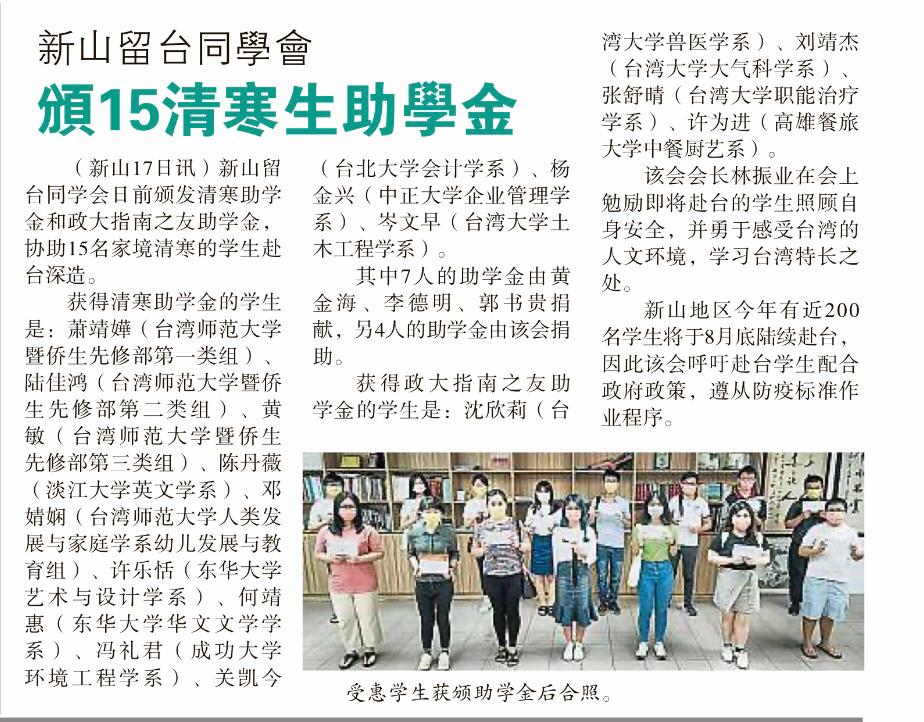 新山留台同學會

頒15清寒生助學金

（新山17日讯）新山留台同学会日前颁发清寒助学金和政大指南之友助学金，协助15名家境清寒的学生赴台深造。

获得清寒助学金的学生是：萧靖嬅（台湾师范大学暨侨生先修部第一类组）、陆佳鸿（台湾师范大学暨侨生先修部第二类组）、黄敏（台湾师范大学暨侨生先修部第三类组）、陈丹薇（淡江大学英文学系）、邓婧娴（台湾师范大学人类发展与家庭学系幼儿发展与教育组）、许乐恬（东华大学艺术与设计学系）、何靖惠（东华大学华文文学学系）、冯礼君（成功大学环境工程学系）、关凯今（台北大学会计学系）、杨金兴（中正大学企业管理学系）、岑文早（台湾大学土木工程学系）。

其中7人的助学金由黄金海、李德明、郭书贵捐献，另4人的助学金由该会捐助。

获得政大指南之友助学金的学生是：沈欣莉（台湾大学兽医学系）、刘靖杰（台湾大学大气科学系）、张舒晴（台湾大学职能治疗学系）、许为进（高雄餐旅大学中餐厨艺系）。

该会会长林振业在会上勉励即将赴台的学生照顾自身安全，并勇于感受台湾的人文环境，学习台湾特长之处。

新山地区今年有近200名学生将于8月底陆续赴台，因此该会呼吁赴台学生配合政府政策，遵从防疫标准作业程序。

受惠学生获颁助学金后合照。